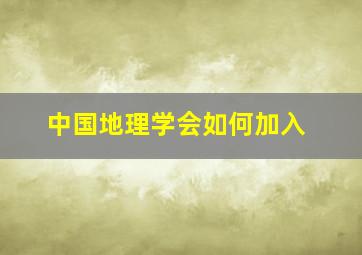 中国地理学会如何加入